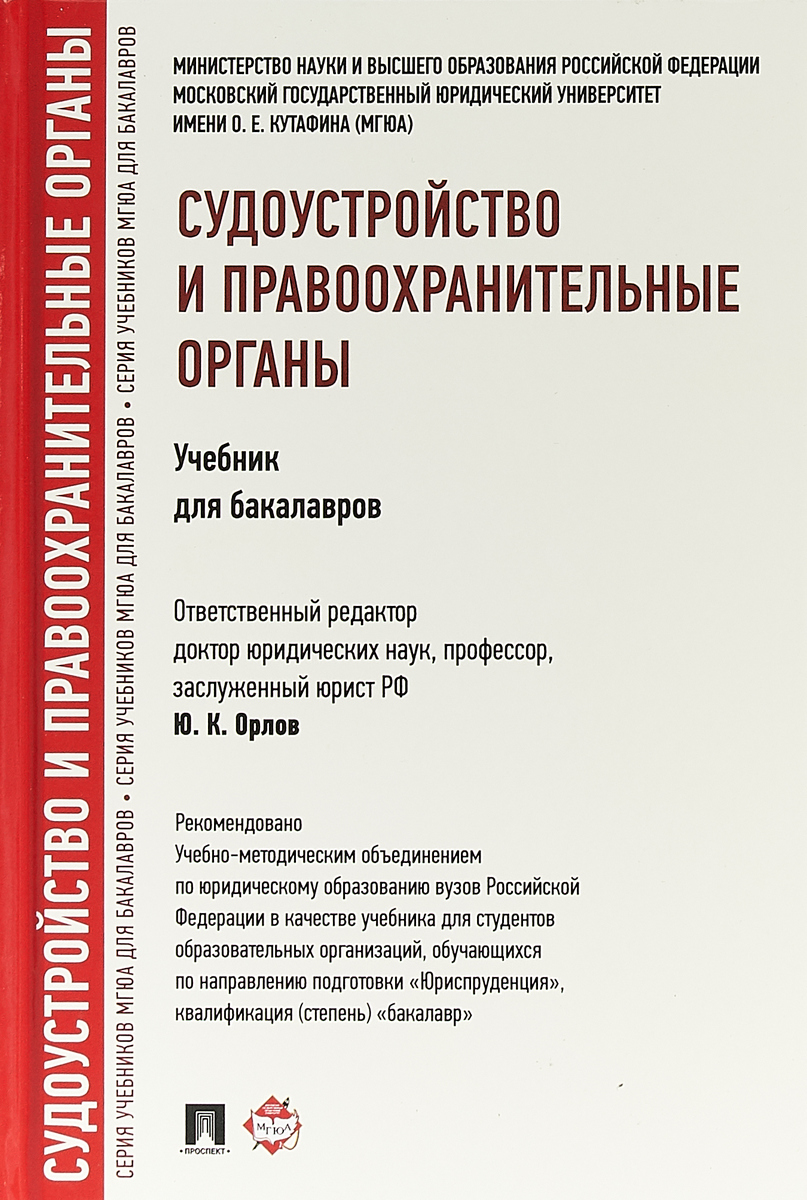 СУДОУСТРОЙСТВО И ПРАВООХРАНИТЕЛЬНЫЕ ОРГАНЫ

СЕРИЯ УЧЕБНИКОВ МГЮА ДЛЯ БАКАЛАВРОВ • СЕРИЯ УЧЕБНИКОВ МГЮА ДЛЯ БАКАЛАВРОВ • СЕРИЯ УЧЕБНИКОВ МГЮА ДЛЯ БАКАЛАВРОВ

МИНИСТЕРСТВО НАУКИ И ВЫСШЕГО ОБРАЗОВАНИЯ РОССИЙСКОЙ ФЕДЕРАЦИИ
МОСКОВСКИЙ ГОСУДАРСТВЕННЫЙ ЮРИДИЧЕСКИЙ УНИВЕРСИТЕТ
ИМЕНИ О. Е. КУТАФИНА (МГЮА)

СУДОУСТРОЙСТВО И ПРАВООХРАНИТЕЛЬНЫЕ ОРГАНЫ

Учебник
для бакалавров

Ответственный редактор
доктор юридических наук, профессор,
заслуженный юрист РФ
Ю. К. Орлов

Рекомендовано
Учебно-методическим объединением
по юридическому образованию вузов Российской Федерации в качестве учебника для студентов образовательных организаций, обучающихся по направлению подготовки «Юриспруденция», квалификация (степень) «бакалавр»

ПРОСПЕКТ

МГЮА